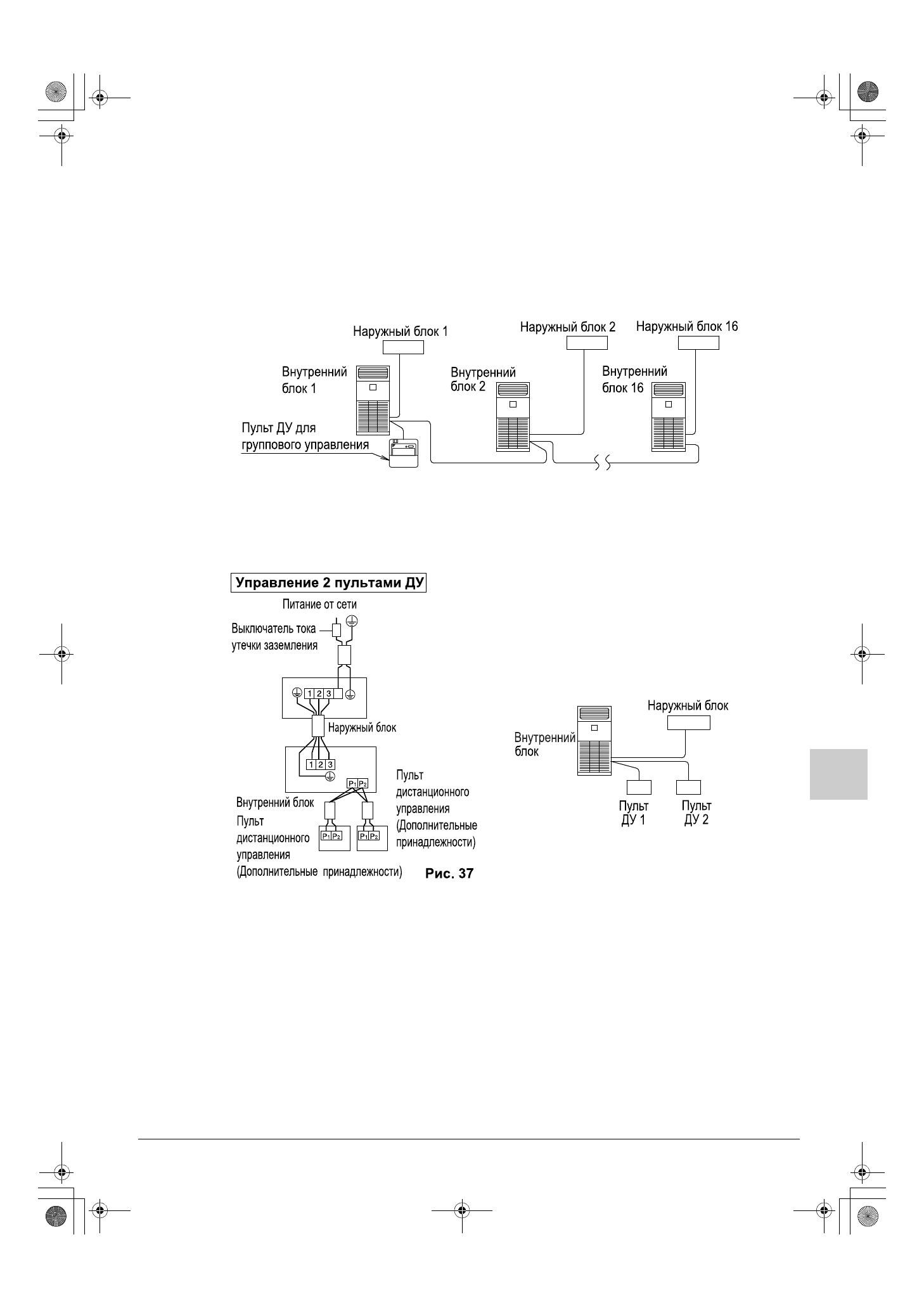 Наружный блок 1

Наружный блок 2

Наружный блок 16

Внутренний блок 1

Внутренний блок 2

Внутренний блок 16

Пульт ДУ для группового управления

Управление 2 пультами ДУ

Питание от сети

Выключатель тока утечки заземления

1 2 3

Наружный блок

1 2 3

$P_1$ $P_2$

Внутренний блок

Пульт дистанционного управления (Дополнительные принадлежности)

$P_1$ $P_2$

$P_1$ $P_2$

Пульт дистанционного управления (Дополнительные принадлежности)

Рис. 37

Наружный блок

Внутренний блок

Пульт ДУ 1

Пульт ДУ 2